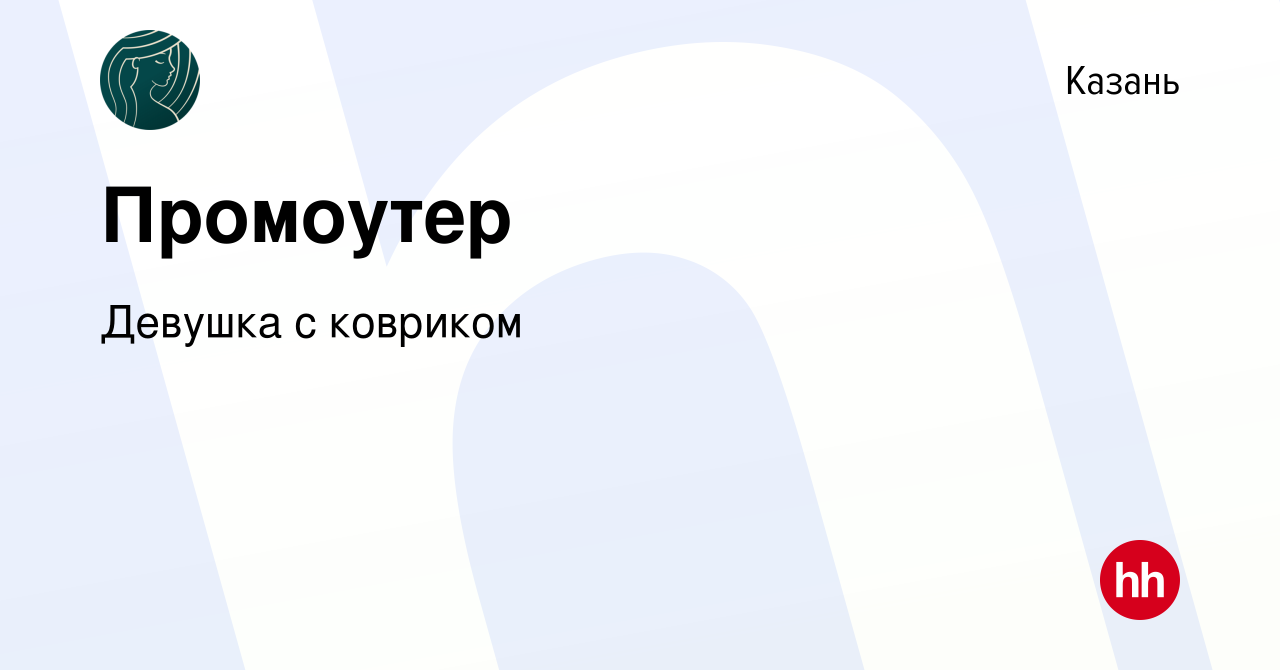 Казань

Промоутер

Девушка с ковриком

hh